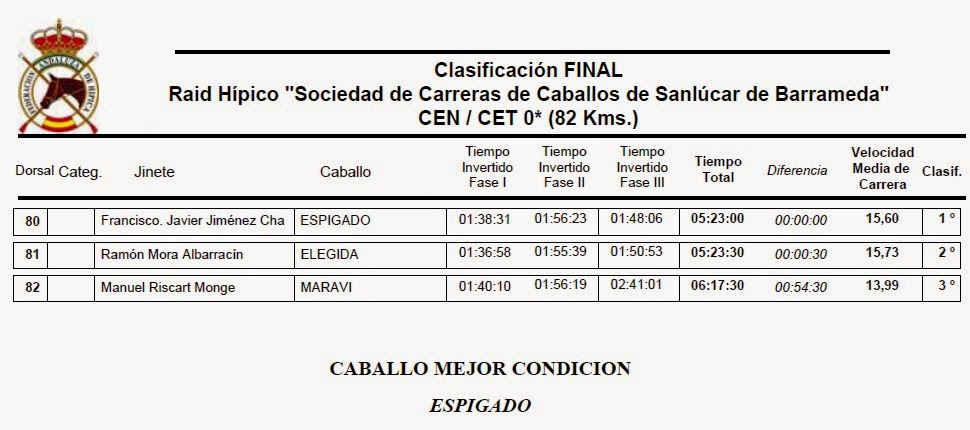 FEDERACION ANDALUZA DE HIPICA

Clasificación FINAL
Raid Hípico "Sociedad de Carreras de Caballos de Sanlúcar de Barrameda"
CEN / CET 0* (82 Kms.)

| Dorsal | Categ. | Jinete | Caballo | Tiempo Invertido Fase I | Tiempo Invertido Fase II | Tiempo Invertido Fase III | Tiempo Total | Diferencia | Velocidad Media de Carrera | Clasif. |
|---|---|---|---|---|---|---|---|---|---|---|
| 80 | | Francisco. Javier Jiménez Cha | ESPIGADO | 01:38:31 | 01:56:23 | 01:48:06 | 05:23:00 | 00:00:00 | 15,60 | 1 º |
| 81 | | Ramón Mora Albarracín | ELEGIDA | 01:36:58 | 01:55:39 | 01:50:53 | 05:23:30 | 00:00:30 | 15,73 | 2 º |
| 82 | | Manuel Riscart Monge | MARAVI | 01:40:10 | 01:56:19 | 02:41:01 | 06:17:30 | 00:54:30 | 13,99 | 3 º |

CABALLO MEJOR CONDICION
ESPIGADO